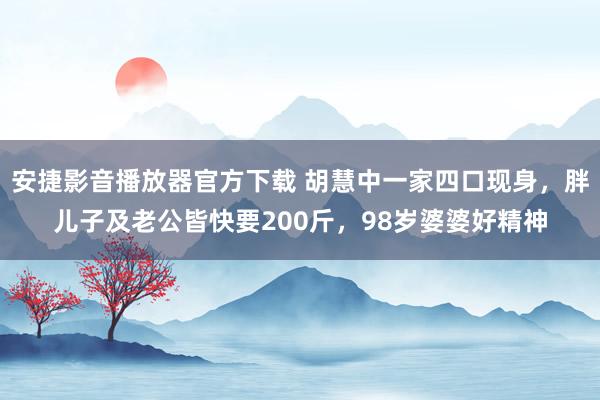 安捷影音播放器官方下载 胡慧中一家四口现身，胖儿子及老公皆快要200斤，98岁婆婆好精神